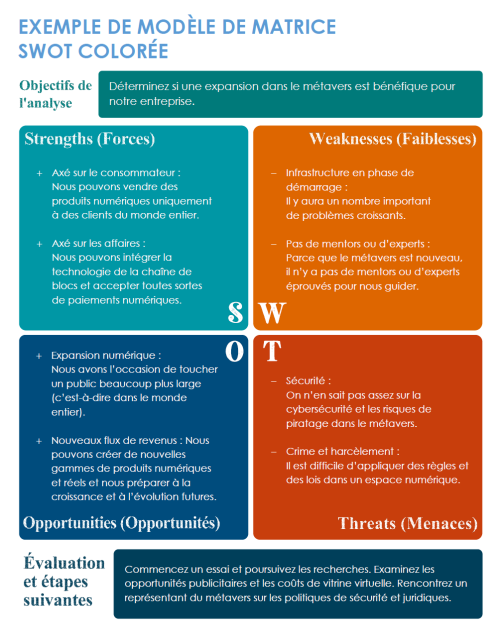 EXEMPLE DE MODÈLE DE MATRICE SWOT COLORÉE

Objectifs de l'analyse

Déterminez si une expansion dans le métavers est bénéfique pour notre entreprise.

Strengths (Forces)

+ Axé sur le consommateur : Nous pouvons vendre des produits numériques uniquement à des clients du monde entier.

+ Axé sur les affaires : Nous pouvons intégrer la technologie de la chaîne de blocs et accepter toutes sortes de paiements numériques.

S

Weaknesses (Faiblesses)

– Infrastructure en phase de démarrage : Il y aura un nombre important de problèmes croissants.

– Pas de mentors ou d'experts : Parce que le métavers est nouveau, il n'y a pas de mentors ou d'experts éprouvés pour nous guider.

W

O

+ Expansion numérique : Nous avons l'occasion de toucher un public beaucoup plus large (c'est-à-dire dans le monde entier).

+ Nouveaux flux de revenus : Nous pouvons créer de nouvelles gammes de produits numériques et réels et nous préparer à la croissance et à l'évolution futures.

Opportunities (Opportunités)

T

– Sécurité : On n'en sait pas assez sur la cybersécurité et les risques de piratage dans le métavers.

– Crime et harcèlement : Il est difficile d'appliquer des règles et des lois dans un espace numérique.

Threats (Menaces)

Évaluation et étapes suivantes

Commencez un essai et poursuivez les recherches. Examinez les opportunités publicitaires et les coûts de vitrine virtuelle. Rencontrez un représentant du métavers sur les politiques de sécurité et juridiques.